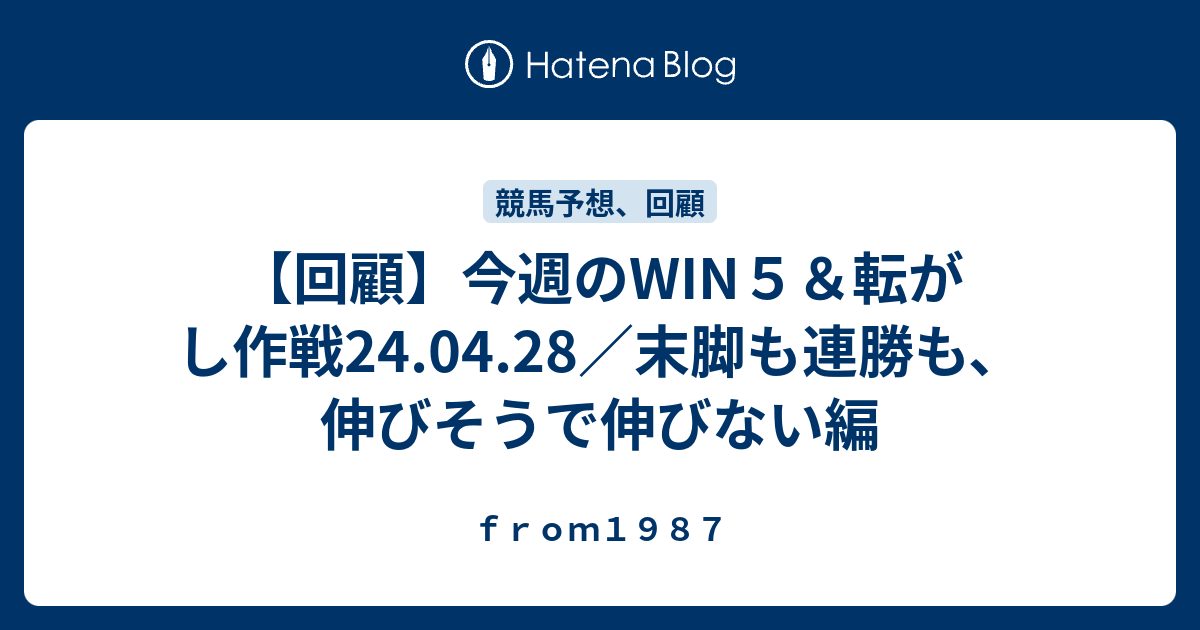 Hatena Blog

競馬予想、回顧

【回顧】今週のWIN５＆転がし作戦24.04.28／末脚も連勝も、伸びそうで伸びない編

ｆｒｏｍ１９８７